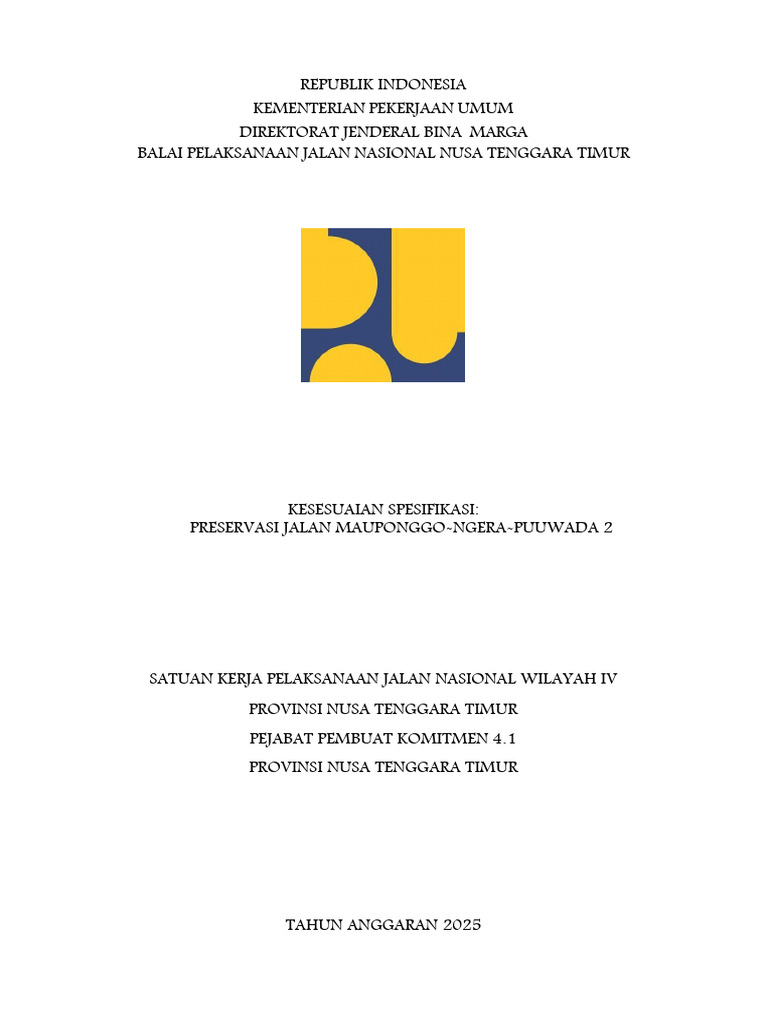 REPUBLIK INDONESIA
KEMENTERIAN PEKERJAAN UMUM
DIREKTORAT JENDERAL BINA MARGA
BALAI PELAKSANAAN JALAN NASIONAL NUSA TENGGARA TIMUR

KESESUAIAN SPESIFIKASI:
PRESERVASI JALAN MAUPONGGO-NGERA-PUUWADA 2

SATUAN KERJA PELAKSANAAN JALAN NASIONAL WILAYAH IV
PROVINSI NUSA TENGGARA TIMUR
PEJABAT PEMBUAT KOMITMEN 4.1
PROVINSI NUSA TENGGARA TIMUR

TAHUN ANGGARAN 2025